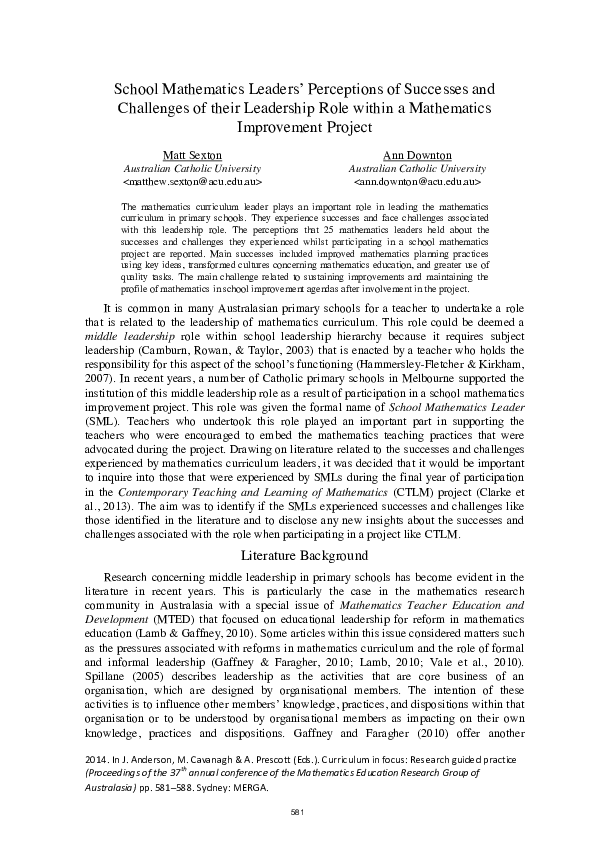 School Mathematics Leaders' Perceptions of Successes and Challenges of their Leadership Role within a Mathematics Improvement Project

Matt Sexton
Australian Catholic University
<matthew.sexton@acu.edu.au>

Ann Downton
Australian Catholic University
<ann.downton@acu.edu.au>

The mathematics curriculum leader plays an important role in leading the mathematics curriculum in primary schools. They experience successes and face challenges associated with this leadership role. The perceptions that 25 mathematics leaders held about the successes and challenges they experienced whilst participating in a school mathematics project are reported. Main successes included improved mathematics planning practices using key ideas, transformed cultures concerning mathematics education, and greater use of quality tasks. The main challenge related to sustaining improvements and maintaining the profile of mathematics in school improvement agendas after involvement in the project.

It is common in many Australasian primary schools for a teacher to undertake a role that is related to the leadership of mathematics curriculum. This role could be deemed a middle leadership role within school leadership hierarchy because it requires subject leadership (Camburn, Rowan, & Taylor, 2003) that is enacted by a teacher who holds the responsibility for this aspect of the school's functioning (Hammersley-Fletcher & Kirkham, 2007). In recent years, a number of Catholic primary schools in Melbourne supported the institution of this middle leadership role as a result of participation in a school mathematics improvement project. This role was given the formal name of School Mathematics Leader (SML). Teachers who undertook this role played an important part in supporting the teachers who were encouraged to embed the mathematics teaching practices that were advocated during the project. Drawing on literature related to the successes and challenges experienced by mathematics curriculum leaders, it was decided that it would be important to inquire into those that were experienced by SMLs during the final year of participation in the Contemporary Teaching and Learning of Mathematics (CTLM) project (Clarke et al., 2013). The aim was to identify if the SMLs experienced successes and challenges like those identified in the literature and to disclose any new insights about the successes and challenges associated with the role when participating in a project like CTLM.

Literature Background

Research concerning middle leadership in primary schools has become evident in the literature in recent years. This is particularly the case in the mathematics research community in Australasia with a special issue of Mathematics Teacher Education and Development (MTED) that focused on educational leadership for reform in mathematics education (Lamb & Gaffney, 2010). Some articles within this issue considered matters such as the pressures associated with reforms in mathematics curriculum and the role of formal and informal leadership (Gaffney & Faragher, 2010; Lamb, 2010; Vale et al., 2010). Spillane (2005) describes leadership as the activities that are core business of an organisation, which are designed by organisational members. The intention of these activities is to influence other members' knowledge, practices, and dispositions within that organisation or to be understood by organisational members as impacting on their own knowledge, practices and dispositions. Gaffney and Faragher (2010) offer another

2014. In J. Anderson, M. Cavanagh & A. Prescott (Eds.). Curriculum in focus: Research guided practice (Proceedings of the 37$^{th}$ annual conference of the Mathematics Education Research Group of Australasia) pp. 581–588. Sydney: MERGA.

581